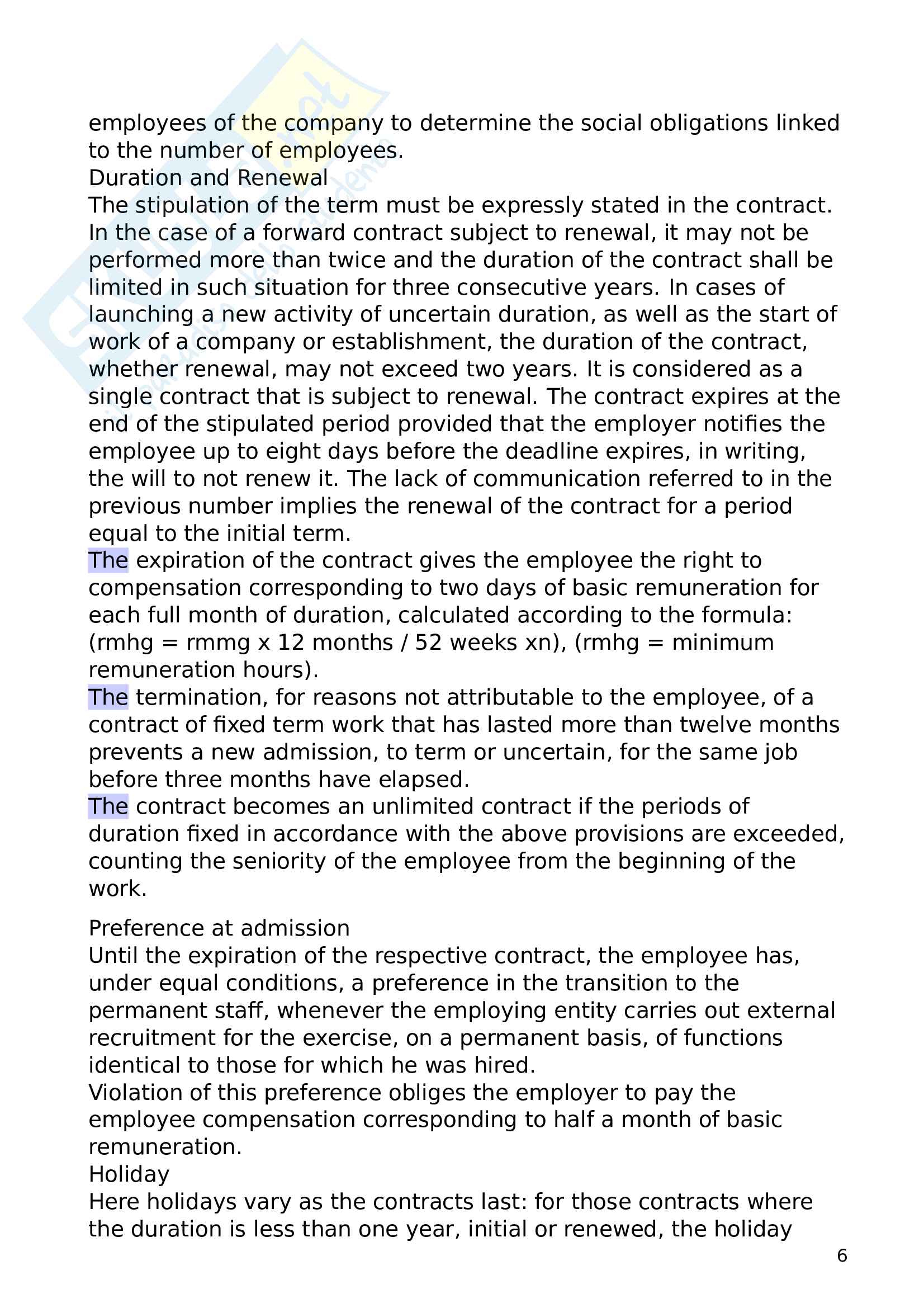 employees of the company to determine the social obligations linked to the number of employees.
Duration and Renewal
The stipulation of the term must be expressly stated in the contract. In the case of a forward contract subject to renewal, it may not be performed more than twice and the duration of the contract shall be limited in such situation for three consecutive years. In cases of launching a new activity of uncertain duration, as well as the start of work of a company or establishment, the duration of the contract, whether renewal, may not exceed two years. It is considered as a single contract that is subject to renewal. The contract expires at the end of the stipulated period provided that the employer notifies the employee up to eight days before the deadline expires, in writing, the will to not renew it. The lack of communication referred to in the previous number implies the renewal of the contract for a period equal to the initial term.
The expiration of the contract gives the employee the right to compensation corresponding to two days of basic remuneration for each full month of duration, calculated according to the formula: (rmhg = rmmg x 12 months / 52 weeks xn), (rmhg = minimum remuneration hours).
The termination, for reasons not attributable to the employee, of a contract of fixed term work that has lasted more than twelve months prevents a new admission, to term or uncertain, for the same job before three months have elapsed.
The contract becomes an unlimited contract if the periods of duration fixed in accordance with the above provisions are exceeded, counting the seniority of the employee from the beginning of the work.

Preference at admission
Until the expiration of the respective contract, the employee has, under equal conditions, a preference in the transition to the permanent staff, whenever the employing entity carries out external recruitment for the exercise, on a permanent basis, of functions identical to those for which he was hired.
Violation of this preference obliges the employer to pay the employee compensation corresponding to half a month of basic remuneration.
Holiday
Here holidays vary as the contracts last: for those contracts where the duration is less than one year, initial or renewed, the holiday

6